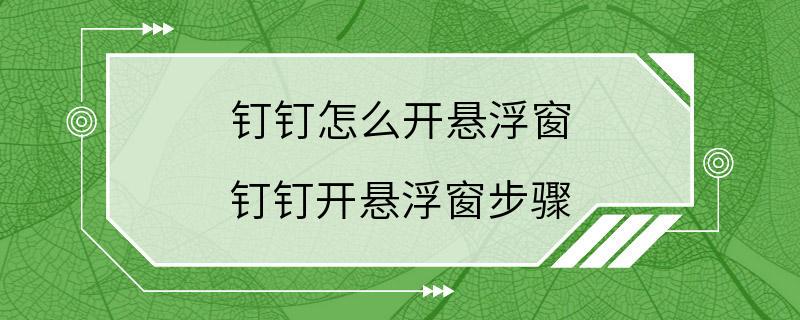 钉钉怎么开悬浮窗
钉钉开悬浮窗步骤